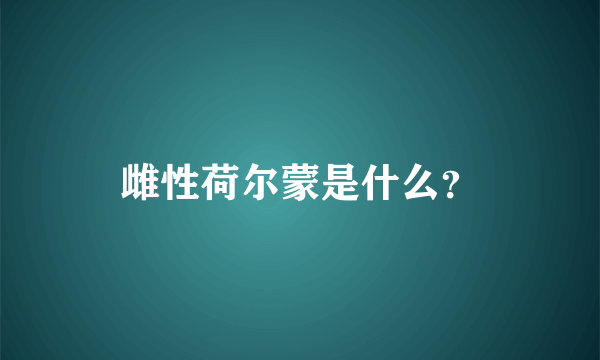 雌性荷尔蒙是什么?